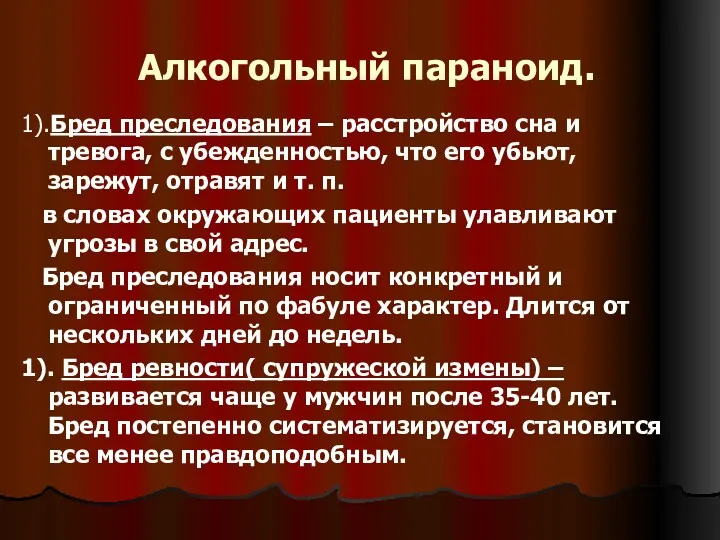 Алкогольный параноид.

1).Бред преследования – расстройство сна и тревога, с убежденностью, что его убьют, зарежут, отравят и т. п.

в словах окружающих пациенты улавливают угрозы в свой адрес.

Бред преследования носит конкретный и ограниченный по фабуле характер. Длится от нескольких дней до недель.

1). Бред ревности( супружеской измены) – развивается чаще у мужчин после 35-40 лет. Бред постепенно систематизируется, становится все менее правдоподобным.